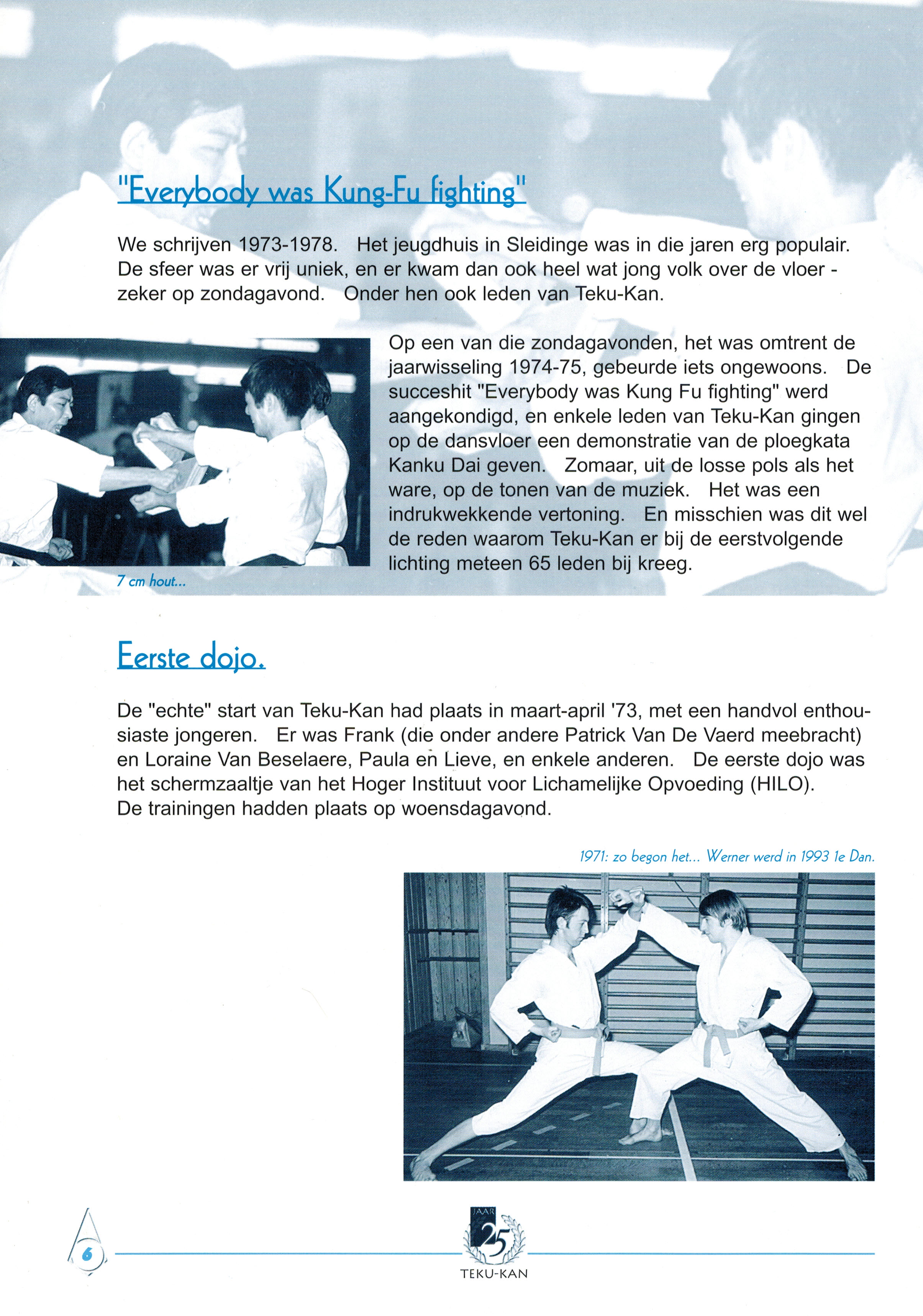 "Everybody was Kung-Fu fighting"

We schrijven 1973-1978. Het jeugdhuis in Sleidinge was in die jaren erg populair. De sfeer was er vrij uniek, en er kwam dan ook heel wat jong volk over de vloer - zeker op zondagavond. Onder hen ook leden van Teku-Kan.

Op een van die zondagavonden, het was omtrent de jaarwisseling 1974-75, gebeurde iets ongewoons. De succeshit "Everybody was Kung Fu fighting" werd aangekondigd, en enkele leden van Teku-Kan gingen op de dansvloer een demonstratie van de ploegkata Kanku Dai geven. Zomaar, uit de losse pols als het ware, op de tonen van de muziek. Het was een indrukwekkende vertoning. En misschien was dit wel de reden waarom Teku-Kan er bij de eerstvolgende lichting meteen 65 leden bij kreeg.

7 cm hout...

Eerste dojo.

De "echte" start van Teku-Kan had plaats in maart-april '73, met een handvol enthousiaste jongeren. Er was Frank (die onder andere Patrick Van De Vaerd meebracht) en Loraine Van Beselaere, Paula en Lieve, en enkele anderen. De eerste dojo was het schermzaaltje van het Hoger Instituut voor Lichamelijke Opvoeding (HILO).
De trainingen hadden plaats op woensdagavond.

1971: zo begon het... Werner werd in 1993 1e Dan.

6

JAAR 25 TEKU-KAN